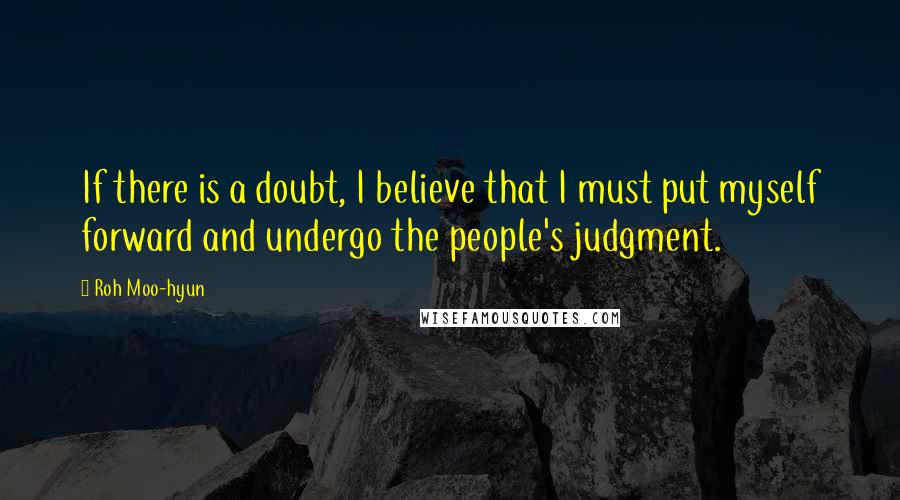 If there is a doubt, I believe that I must put myself forward and undergo the people's judgment.

Roh Moo-hyun

WISEFAMOUSQUOTES.COM